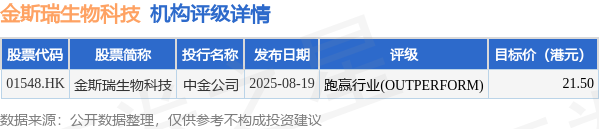 金斯瑞生物科技 机构评级详情

| 股票代码 | 股票简称 | 投行名称 | 发布日期 | 评级 | 目标价（港元） |
|---|---|---|---|---|---|
| 01548.HK | 金斯瑞生物科技 | 中金公司 | 2025-08-19 | 跑赢行业(OUTPERFORM) | 21.50 |

数据来源：公开数据整理，仅供参考不构成投资建议